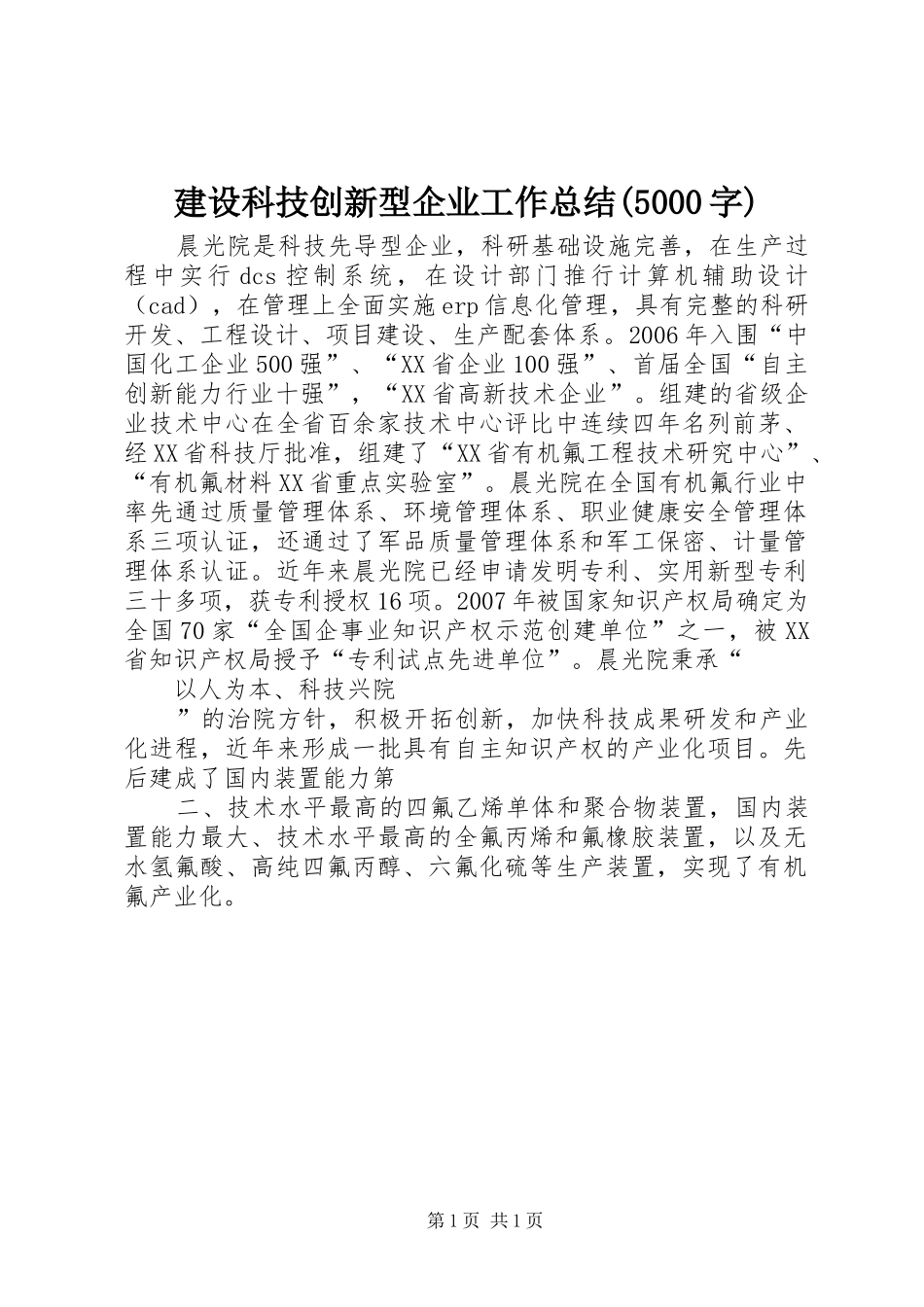 建设科技创新型企业工作总结(5000字)

晨光院是科技先导型企业，科研基础设施完善，在生产过程中实行dcs控制系统，在设计部门推行计算机辅助设计（cad），在管理上全面实施erp信息化管理，具有完整的科研开发、工程设计、项目建设、生产配套体系。2006年入围“中国化工企业500强”、“XX省企业100强”、首届全国“自主创新能力行业十强”，“XX省高新技术企业”。组建的省级企业技术中心在全省百余家技术中心评比中连续四年名列前茅、经XX省科技厅批准，组建了“XX省有机氟工程技术研究中心”、“有机氟材料XX省重点实验室”。晨光院在全国有机氟行业中率先通过质量管理体系、环境管理体系、职业健康安全管理体系三项认证，还通过了军品质量管理体系和军工保密、计量管理体系认证。近年来晨光院已经申请发明专利、实用新型专利三十多项，获专利授权16项。2007年被国家知识产权局确定为全国70家“全国企事业知识产权示范创建单位”之一，被XX省知识产权局授予“专利试点先进单位”。晨光院秉承“

以人为本、科技兴院

”的治院方针，积极开拓创新，加快科技成果研发和产业化进程，近年来形成一批具有自主知识产权的产业化项目。先后建成了国内装置能力第

二、技术水平最高的四氟乙烯单体和聚合物装置，国内装置能力最大、技术水平最高的全氟丙烯和氟橡胶装置，以及无水氢氟酸、高纯四氟丙醇、六氟化硫等生产装置，实现了有机氟产业化。

第1页 共1页